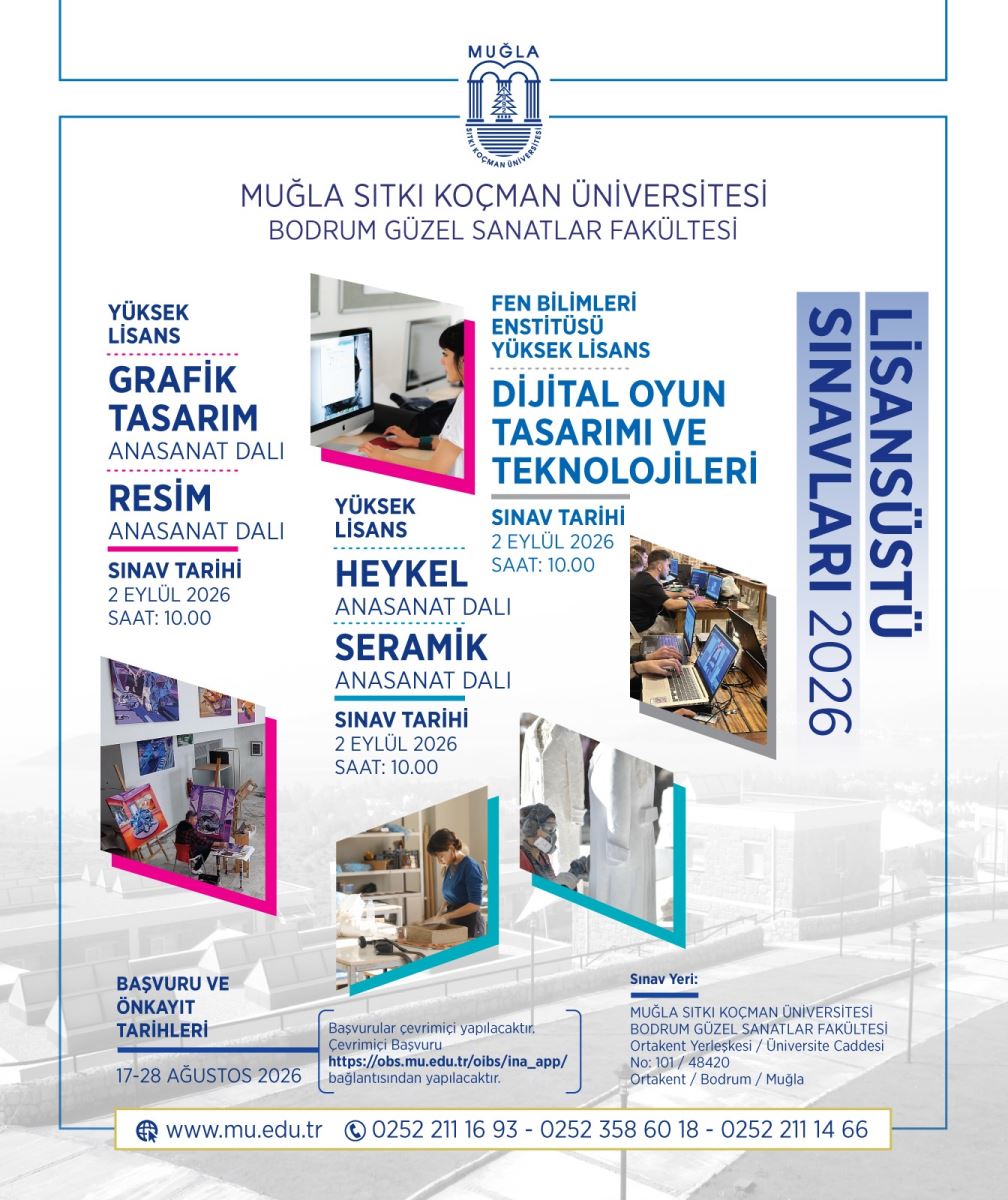 MUĞLA
SITKI KOÇMAN ÜNİVERSİTESİ

MUĞLA SITKI KOÇMAN ÜNİVERSİTESİ
BODRUM GÜZEL SANATLAR FAKÜLTESİ

LİSANSÜSTÜ SINAVLARI 2026

YÜKSEK LİSANS
GRAFİK TASARIM
ANASANAT DALI
RESİM
ANASANAT DALI
SINAV TARİHİ
2 EYLÜL 2026
SAAT: 10.00

FEN BİLİMLERİ ENSTİTÜSÜ YÜKSEK LİSANS
DİJİTAL OYUN TASARIMI VE TEKNOLOJİLERİ
SINAV TARİHİ
2 EYLÜL 2026
SAAT: 10.00

YÜKSEK LİSANS
HEYKEL
ANASANAT DALI
SERAMİK
ANASANAT DALI
SINAV TARİHİ
2 EYLÜL 2026
SAAT: 10.00

BAŞVURU VE ÖNKAYIT TARİHLERİ
17-28 AĞUSTOS 2026

Başvurular çevrimiçi yapılacaktır. Çevrimiçi Başvuru https://obs.mu.edu.tr/oibs/ina_app/ bağlantısından yapılacaktır.

Sınav Yeri:
MUĞLA SITKI KOÇMAN ÜNİVERSİTESİ
BODRUM GÜZEL SANATLAR FAKÜLTESİ
Ortakent Yerleşkesi / Üniversite Caddesi
No: 101 / 48420
Ortakent / Bodrum / Muğla

www.mu.edu.tr 0252 211 16 93 - 0252 358 60 18 - 0252 211 14 66